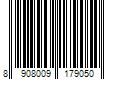 8 908009 179050